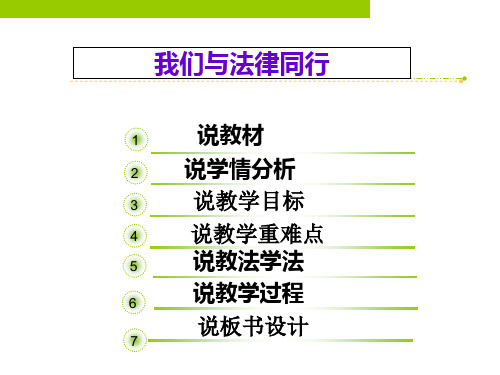 我们与法律同行

1 说教材

2 说学情分析

3 说教学目标

4 说教学重难点

5 说教法学法

6 说教学过程

7 说板书设计